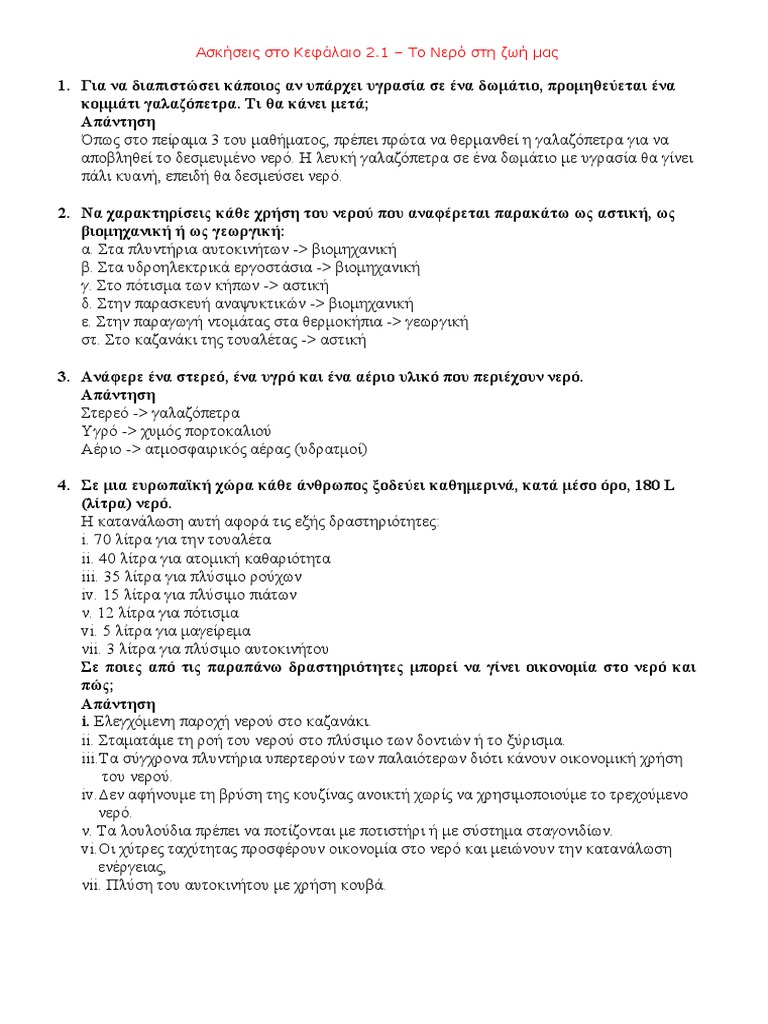 Ασκήσεις στο Κεφάλαιο 2.1 – Το Νερό στη ζωή μας

1. Για να διαπιστώσει κάποιος αν υπάρχει υγρασία σε ένα δωμάτιο, προμηθεύεται ένα κομμάτι γαλαζόπετρα. Τι θα κάνει μετά;
Απάντηση
Όπως στο πείραμα 3 του μαθήματος, πρέπει πρώτα να θερμανθεί η γαλαζόπετρα για να αποβληθεί το δεσμευμένο νερό. Η λευκή γαλαζόπετρα σε ένα δωμάτιο με υγρασία θα γίνει πάλι κυανή, επειδή θα δεσμεύσει νερό.

2. Να χαρακτηρίσεις κάθε χρήση του νερού που αναφέρεται παρακάτω ως αστική, ως βιομηχανική ή ως γεωργική:
α. Στα πλυντήρια αυτοκινήτων -> βιομηχανική
β. Στα υδροηλεκτρικά εργοστάσια -> βιομηχανική
γ. Στο πότισμα των κήπων -> αστική
δ. Στην παρασκευή αναψυκτικών -> βιομηχανική
ε. Στην παραγωγή ντομάτας στα θερμοκήπια -> γεωργική
στ. Στο καζανάκι της τουαλέτας -> αστική

3. Ανάφερε ένα στερεό, ένα υγρό και ένα αέριο υλικό που περιέχουν νερό.
Απάντηση
Στερεό -> γαλαζόπετρα
Υγρό -> χυμός πορτοκαλιού
Αέριο -> ατμοσφαιρικός αέρας (υδρατμοί)

4. Σε μια ευρωπαϊκή χώρα κάθε άνθρωπος ξοδεύει καθημερινά, κατά μέσο όρο, 180 L (λίτρα) νερό.
Η κατανάλωση αυτή αφορά τις εξής δραστηριότητες:
i. 70 λίτρα για την τουαλέτα
ii. 40 λίτρα για ατομική καθαριότητα
iii. 35 λίτρα για πλύσιμο ρούχων
iv. 15 λίτρα για πλύσιμο πιάτων
v. 12 λίτρα για πότισμα
vi. 5 λίτρα για μαγείρεμα
vii. 3 λίτρα για πλύσιμο αυτοκινήτου
Σε ποιες από τις παραπάνω δραστηριότητες μπορεί να γίνει οικονομία στο νερό και πώς;
Απάντηση
i. Ελεγχόμενη παροχή νερού στο καζανάκι.
ii. Σταματάμε τη ροή του νερού στο πλύσιμο των δοντιών ή το ξύρισμα.
iii. Τα σύγχρονα πλυντήρια υπερτερούν των παλαιότερων διότι κάνουν οικονομική χρήση του νερού.
iv. Δεν αφήνουμε τη βρύση της κουζίνας ανοικτή χωρίς να χρησιμοποιούμε το τρεχούμενο νερό.
v. Τα λουλούδια πρέπει να ποτίζονται με ποτιστήρι ή με σύστημα σταγονιδίων.
vi. Οι χύτρες ταχύτητας προσφέρουν οικονομία στο νερό και μειώνουν την κατανάλωση ενέργειας,
vii. Πλύση του αυτοκινήτου με χρήση κουβά.